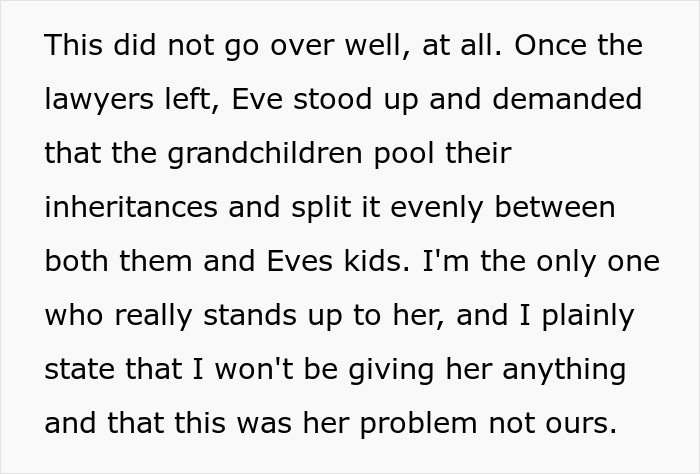 This did not go over well, at all. Once the lawyers left, Eve stood up and demanded that the grandchildren pool their inheritances and split it evenly between both them and Eves kids. I'm the only one who really stands up to her, and I plainly state that I won't be giving her anything and that this was her problem not ours.